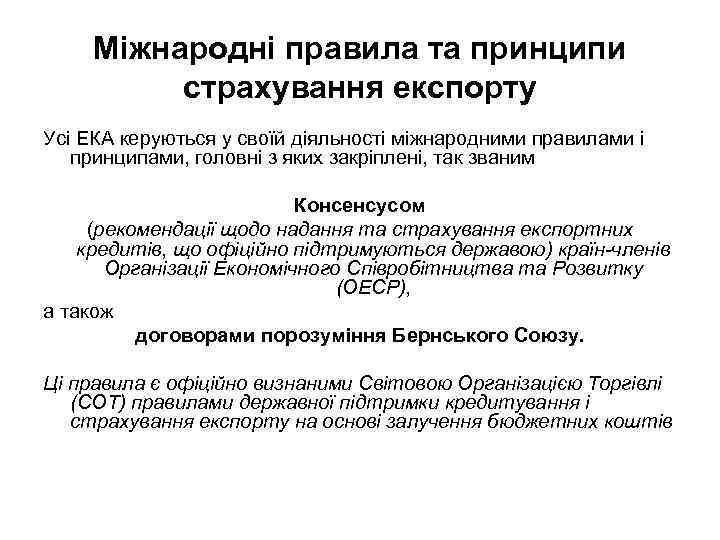 Міжнародні правила та принципи страхування експорту

Усі ЕКА керуються у своїй діяльності міжнародними правилами і принципами, головні з яких закріплені, так званим

Консенсусом

(рекомендації щодо надання та страхування експортних кредитів, що офіційно підтримуються державою) країн-членів Організації Економічного Співробітництва та Розвитку (ОЕСР),

а також

договорами порозуміння Бернського Союзу.

Ці правила є офіційно визнаними Світовою Організацією Торгівлі (СОТ) правилами державної підтримки кредитування і страхування експорту на основі залучення бюджетних коштів